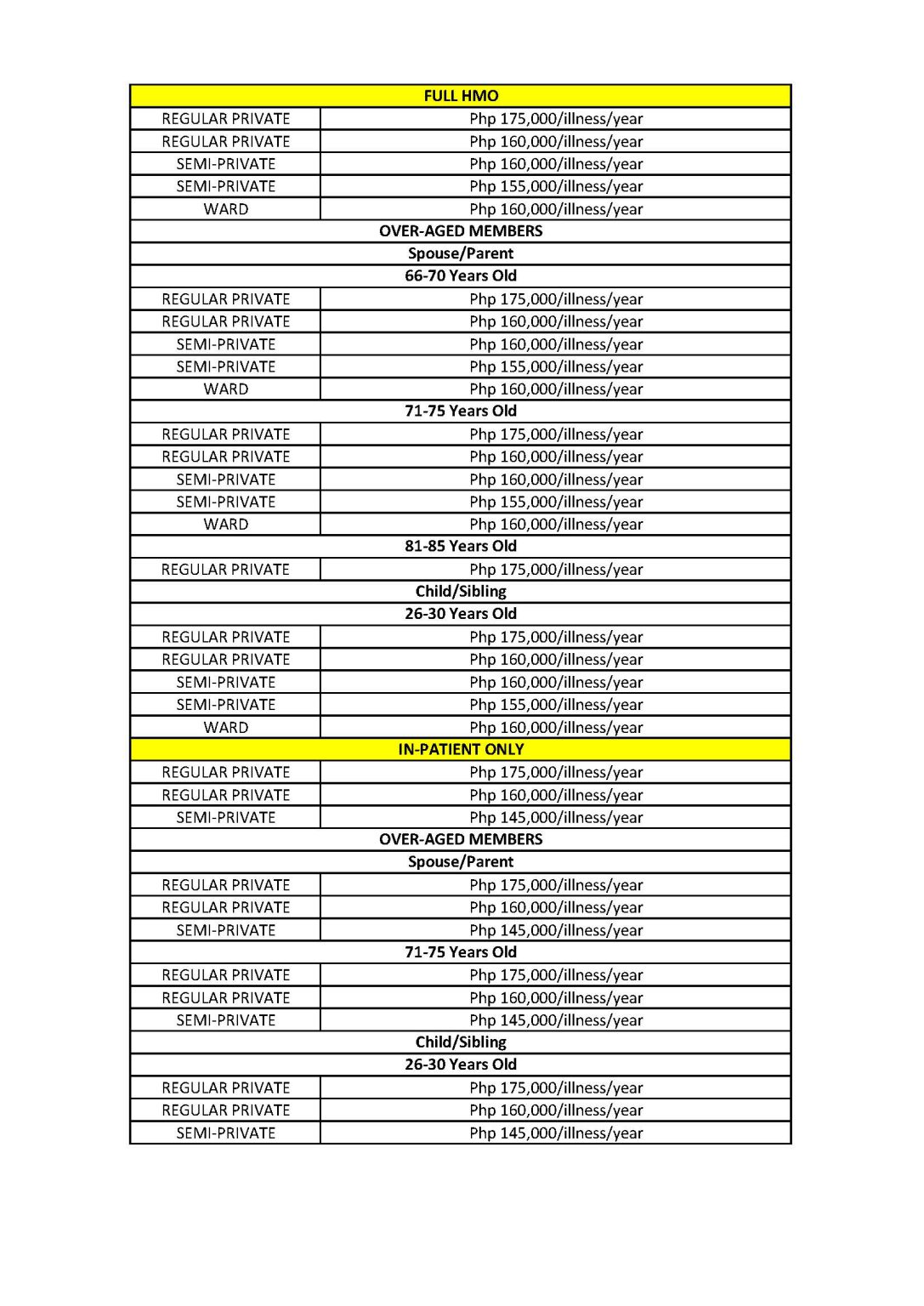 | FULL HMO | |
|---|---|
| REGULAR PRIVATE | Php 175,000/illness/year |
| REGULAR PRIVATE | Php 160,000/illness/year |
| SEMI-PRIVATE | Php 160,000/illness/year |
| SEMI-PRIVATE | Php 155,000/illness/year |
| WARD | Php 160,000/illness/year |
| OVER-AGED MEMBERS | |
| Spouse/Parent | |
| 66-70 Years Old | |
| REGULAR PRIVATE | Php 175,000/illness/year |
| REGULAR PRIVATE | Php 160,000/illness/year |
| SEMI-PRIVATE | Php 160,000/illness/year |
| SEMI-PRIVATE | Php 155,000/illness/year |
| WARD | Php 160,000/illness/year |
| 71-75 Years Old | |
| REGULAR PRIVATE | Php 175,000/illness/year |
| REGULAR PRIVATE | Php 160,000/illness/year |
| SEMI-PRIVATE | Php 160,000/illness/year |
| SEMI-PRIVATE | Php 155,000/illness/year |
| WARD | Php 160,000/illness/year |
| 81-85 Years Old | |
| REGULAR PRIVATE | Php 175,000/illness/year |
| Child/Sibling | |
| 26-30 Years Old | |
| REGULAR PRIVATE | Php 175,000/illness/year |
| REGULAR PRIVATE | Php 160,000/illness/year |
| SEMI-PRIVATE | Php 160,000/illness/year |
| SEMI-PRIVATE | Php 155,000/illness/year |
| WARD | Php 160,000/illness/year |
| IN-PATIENT ONLY | |
| REGULAR PRIVATE | Php 175,000/illness/year |
| REGULAR PRIVATE | Php 160,000/illness/year |
| SEMI-PRIVATE | Php 145,000/illness/year |
| OVER-AGED MEMBERS | |
| Spouse/Parent | |
| REGULAR PRIVATE | Php 175,000/illness/year |
| REGULAR PRIVATE | Php 160,000/illness/year |
| SEMI-PRIVATE | Php 145,000/illness/year |
| 71-75 Years Old | |
| REGULAR PRIVATE | Php 175,000/illness/year |
| REGULAR PRIVATE | Php 160,000/illness/year |
| SEMI-PRIVATE | Php 145,000/illness/year |
| Child/Sibling | |
| 26-30 Years Old | |
| REGULAR PRIVATE | Php 175,000/illness/year |
| REGULAR PRIVATE | Php 160,000/illness/year |
| SEMI-PRIVATE | Php 145,000/illness/year |